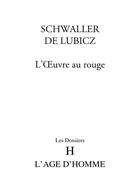 SCHWALLER
DE LUBICZ

L'Œuvre au rouge

Les Dossiers
H
L'AGE D'HOMME